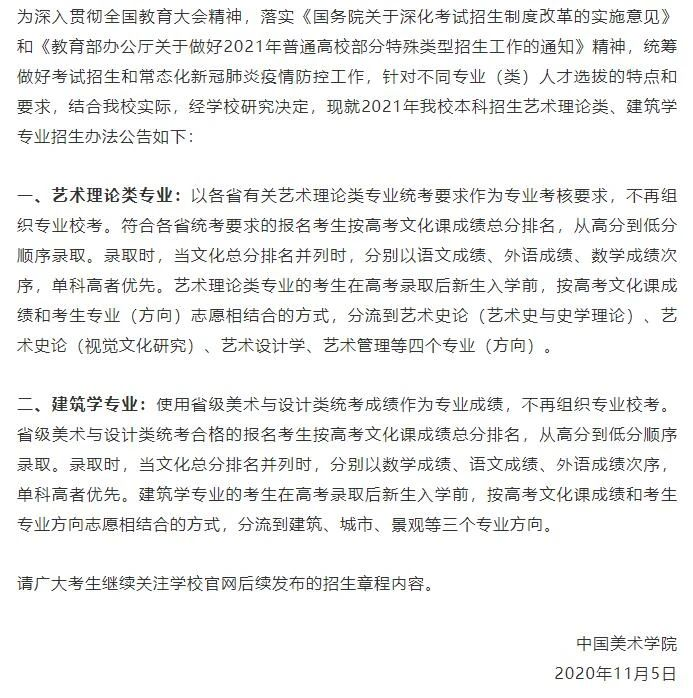 为深入贯彻全国教育大会精神，落实《国务院关于深化考试招生制度改革的实施意见》和《教育部办公厅关于做好2021年普通高校部分特殊类型招生工作的通知》精神，统筹做好考试招生和常态化新冠肺炎疫情防控工作，针对不同专业（类）人才选拔的特点和要求，结合我校实际，经学校研究决定，现就2021年我校本科招生艺术理论类、建筑学专业招生办法公告如下：

一、艺术理论类专业：以各省有关艺术理论类专业统考要求作为专业考核要求，不再组织专业校考。符合各省统考要求的报名考生按高考文化课成绩总分排名，从高分到低分顺序录取。录取时，当文化总分排名并列时，分别以语文成绩、外语成绩、数学成绩次序，单科高者优先。艺术理论类专业的考生在高考录取后新生入学前，按高考文化课成绩和考生专业（方向）志愿相结合的方式，分流到艺术史论（艺术史与史学理论）、艺术史论（视觉文化研究）、艺术设计学、艺术管理等四个专业（方向）。

二、建筑学专业：使用省级美术与设计类统考成绩作为专业成绩，不再组织专业校考。省级美术与设计类统考合格的报名考生按高考文化课成绩总分排名，从高分到低分顺序录取。录取时，当文化总分排名并列时，分别以数学成绩、语文成绩、外语成绩次序，单科高者优先。建筑学专业的考生在高考录取后新生入学前，按高考文化课成绩和考生专业方向志愿相结合的方式，分流到建筑、城市、景观等三个专业方向。

请广大考生继续关注学校官网后续发布的招生章程内容。

中国美术学院
2020年11月5日